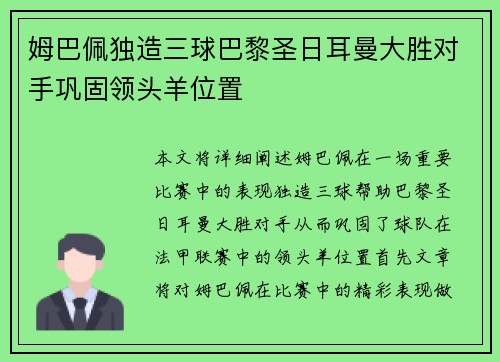 姆巴佩独造三球巴黎圣日耳曼大胜对手巩固领头羊位置

本文将详细阐述姆巴佩在一场重要比赛中的表现独造三球帮助巴黎圣日耳曼大胜对手从而巩固了球队在法甲联赛中的领头羊位置首先文章将对姆巴佩在比赛中的精彩表现做